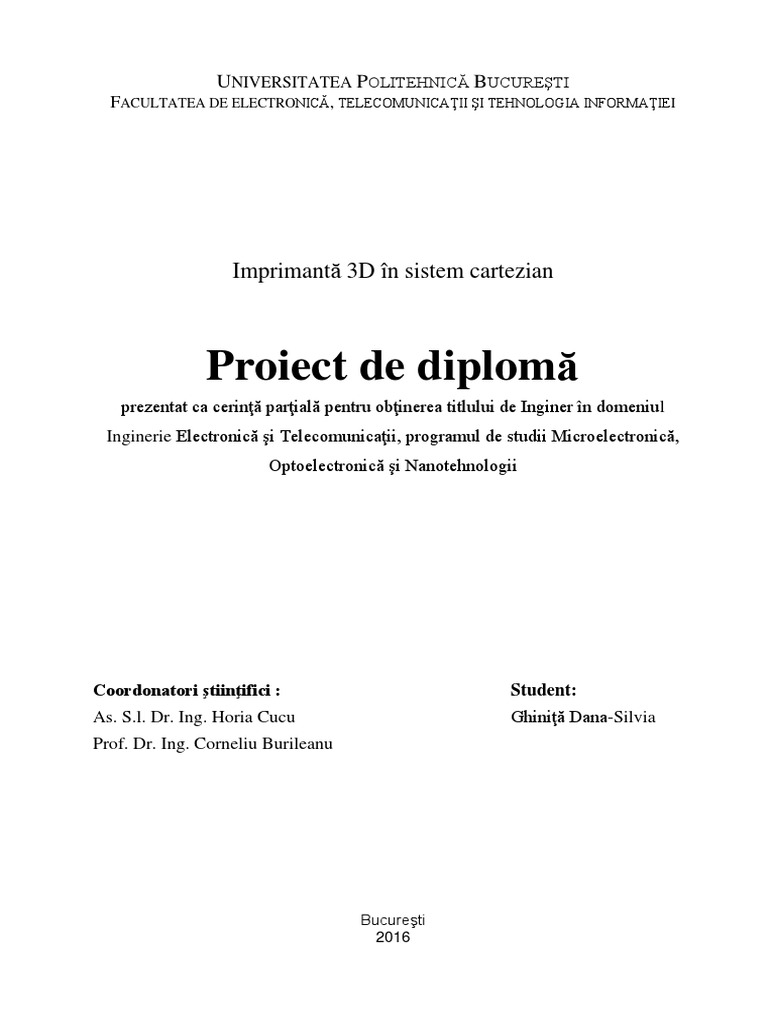 UNIVERSITATEA POLITEHNICĂ BUCUREŞTI
FACULTATEA DE ELECTRONICĂ, TELECOMUNICAŢII ŞI TEHNOLOGIA INFORMAŢIEI

Imprimantă 3D în sistem cartezian

Proiect de diplomă

prezentat ca cerinţă parţială pentru obţinerea titlului de Inginer în domeniul Inginerie Electronică şi Telecomunicaţii, programul de studii Microelectronică, Optoelectronică şi Nanotehnologii

Coordonatori ştiinţifici :
As. S.l. Dr. Ing. Horia Cucu
Prof. Dr. Ing. Corneliu Burileanu

Student:
Ghiniţă Dana-Silvia

Bucureşti
2016